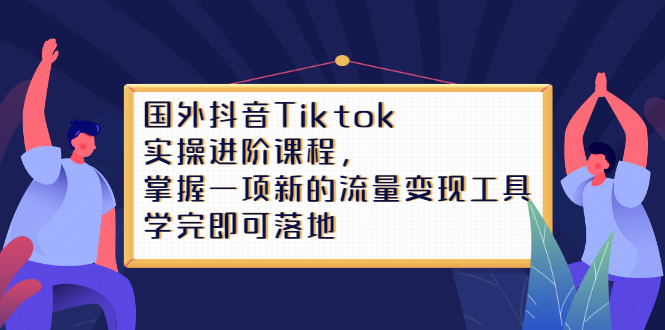 国外抖音Tiktok
实操进阶课程，
掌握一项新的流量变现工具
学完即可落地